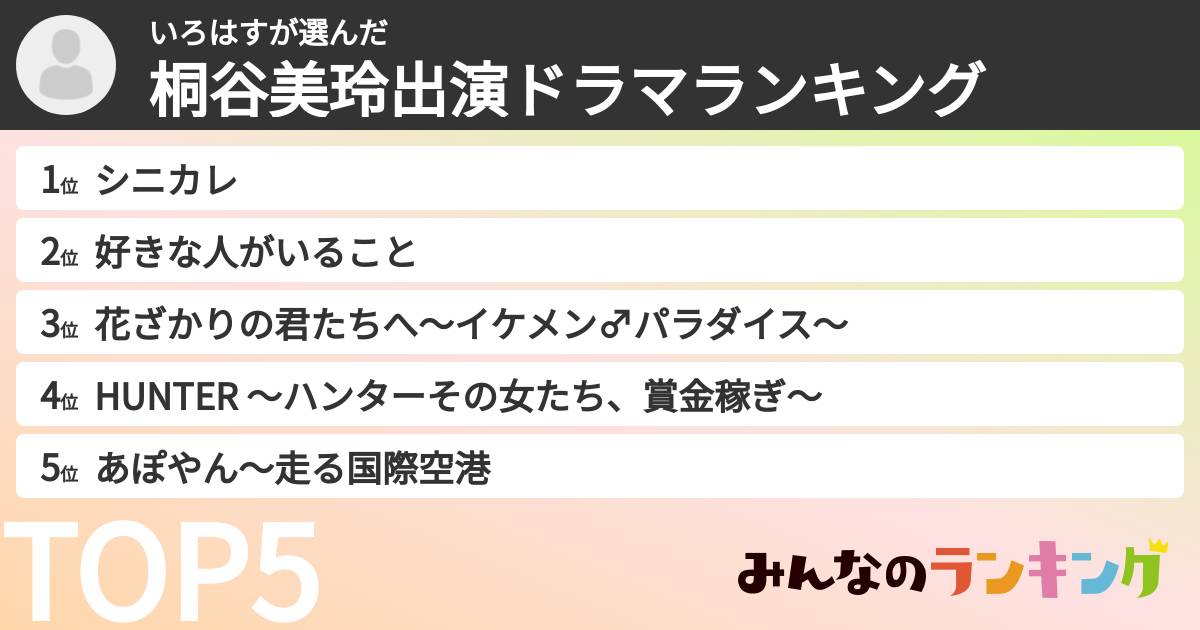 いろはすが選んだ
桐谷美玲出演ドラマランキング

1位 シニカレ
2位 好きな人がいること
3位 花ざかりの君たちへ〜イケメン♂パラダイス〜
4位 HUNTER 〜ハンターその女たち、賞金稼ぎ〜
5位 あぽやん〜走る国際空港

TOP5

みんなのランキング